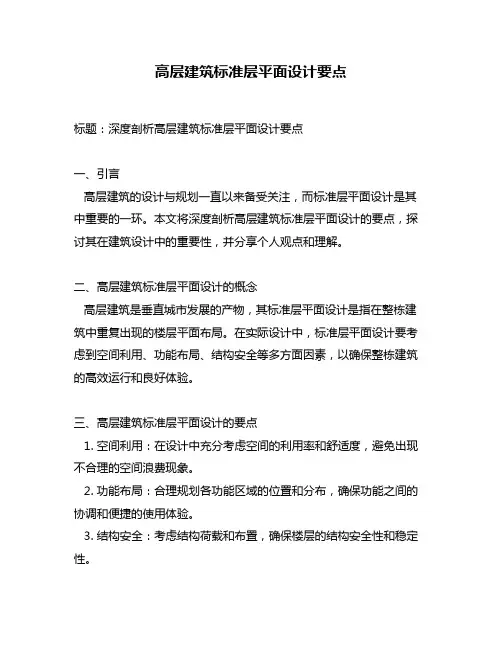 高层建筑标准层平面设计要点

标题：深度剖析高层建筑标准层平面设计要点

一、引言
高层建筑的设计与规划一直以来备受关注，而标准层平面设计是其中重要的一环。本文将深度剖析高层建筑标准层平面设计的要点，探讨其在建筑设计中的重要性，并分享个人观点和理解。

二、高层建筑标准层平面设计的概念
高层建筑是垂直城市发展的产物，其标准层平面设计是指在整栋建筑中重复出现的楼层平面布局。在实际设计中，标准层平面设计要考虑到空间利用、功能布局、结构安全等多方面因素，以确保整栋建筑的高效运行和良好体验。

三、高层建筑标准层平面设计的要点
1. 空间利用：在设计中充分考虑空间的利用率和舒适度，避免出现不合理的空间浪费现象。
2. 功能布局：合理规划各功能区域的位置和分布，确保功能之间的协调和便捷的使用体验。
3. 结构安全：考虑结构荷载和布置，确保楼层的结构安全性和稳定性。